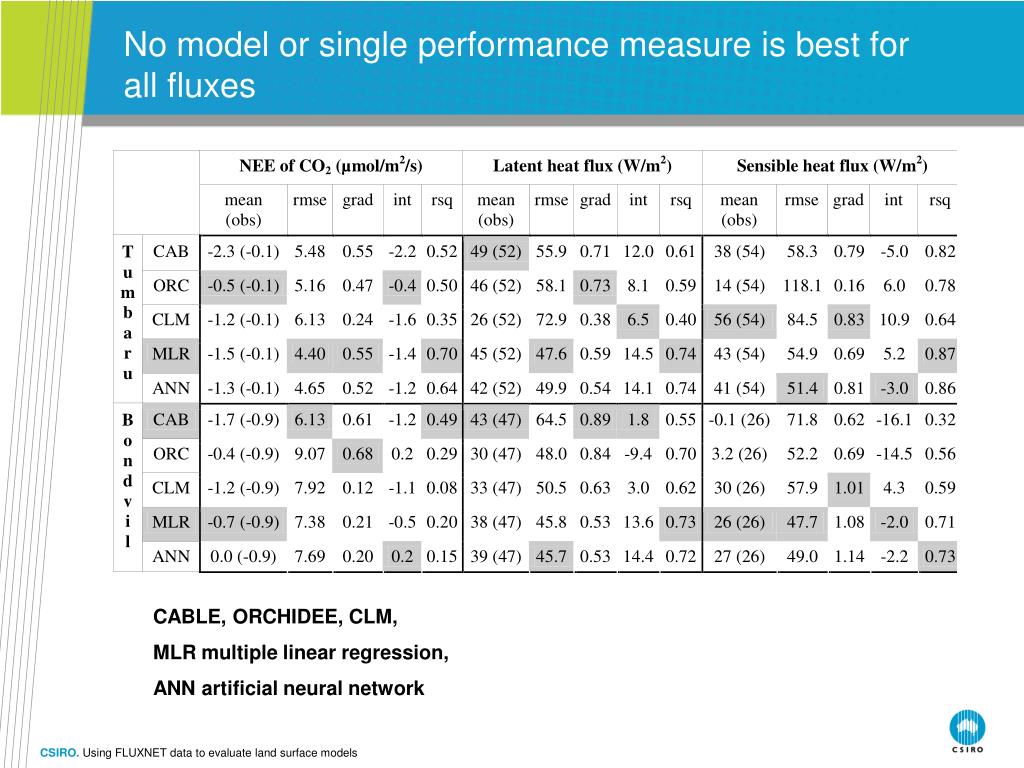 No model or single performance measure is best for all fluxes

| | | NEE of $CO_2$ (μmol/m$^2$/s) | | | | | Latent heat flux (W/m$^2$) | | | | | Sensible heat flux (W/m$^2$) | | | | |
|---|---|---|---|---|---|---|---|---|---|---|---|---|---|---|---|---|
| | | mean (obs) | rmse | grad | int | rsq | mean (obs) | rmse | grad | int | rsq | mean (obs) | rmse | grad | int | rsq |
| Tumbaru | CAB | -2.3 (-0.1) | 5.48 | 0.55 | -2.2 | 0.52 | 49 (52) | 55.9 | 0.71 | 12.0 | 0.61 | 38 (54) | 58.3 | 0.79 | -5.0 | 0.82 |
| | ORC | -0.5 (-0.1) | 5.16 | 0.47 | -0.4 | 0.50 | 46 (52) | 58.1 | 0.73 | 8.1 | 0.59 | 14 (54) | 118.1 | 0.16 | 6.0 | 0.78 |
| | CLM | -1.2 (-0.1) | 6.13 | 0.24 | -1.6 | 0.35 | 26 (52) | 72.9 | 0.38 | 6.5 | 0.40 | 56 (54) | 84.5 | 0.83 | 10.9 | 0.64 |
| | MLR | -1.5 (-0.1) | 4.40 | 0.55 | -1.4 | 0.70 | 45 (52) | 47.6 | 0.59 | 14.5 | 0.74 | 43 (54) | 54.9 | 0.69 | 5.2 | 0.87 |
| | ANN | -1.3 (-0.1) | 4.65 | 0.52 | -1.2 | 0.64 | 42 (52) | 49.9 | 0.54 | 14.1 | 0.74 | 41 (54) | 51.4 | 0.81 | -3.0 | 0.86 |
| Bondvil | CAB | -1.7 (-0.9) | 6.13 | 0.61 | -1.2 | 0.49 | 43 (47) | 64.5 | 0.89 | 1.8 | 0.55 | -0.1 (26) | 71.8 | 0.62 | -16.1 | 0.32 |
| | ORC | -0.4 (-0.9) | 9.07 | 0.68 | 0.2 | 0.29 | 30 (47) | 48.0 | 0.84 | -9.4 | 0.70 | 3.2 (26) | 52.2 | 0.69 | -14.5 | 0.56 |
| | CLM | -1.2 (-0.9) | 7.92 | 0.12 | -1.1 | 0.08 | 33 (47) | 50.5 | 0.63 | 3.0 | 0.62 | 30 (26) | 57.9 | 1.01 | 4.3 | 0.59 |
| | MLR | -0.7 (-0.9) | 7.38 | 0.21 | -0.5 | 0.20 | 38 (47) | 45.8 | 0.53 | 13.6 | 0.73 | 26 (26) | 47.7 | 1.08 | -2.0 | 0.71 |
| | ANN | 0.0 (-0.9) | 7.69 | 0.20 | 0.2 | 0.15 | 39 (47) | 45.7 | 0.53 | 14.4 | 0.72 | 27 (26) | 49.0 | 1.14 | -2.2 | 0.73 |

CABLE, ORCHIDEE, CLM,

MLR multiple linear regression,

ANN artificial neural network

CSIRO. Using FLUXNET data to evaluate land surface models

CSIRO